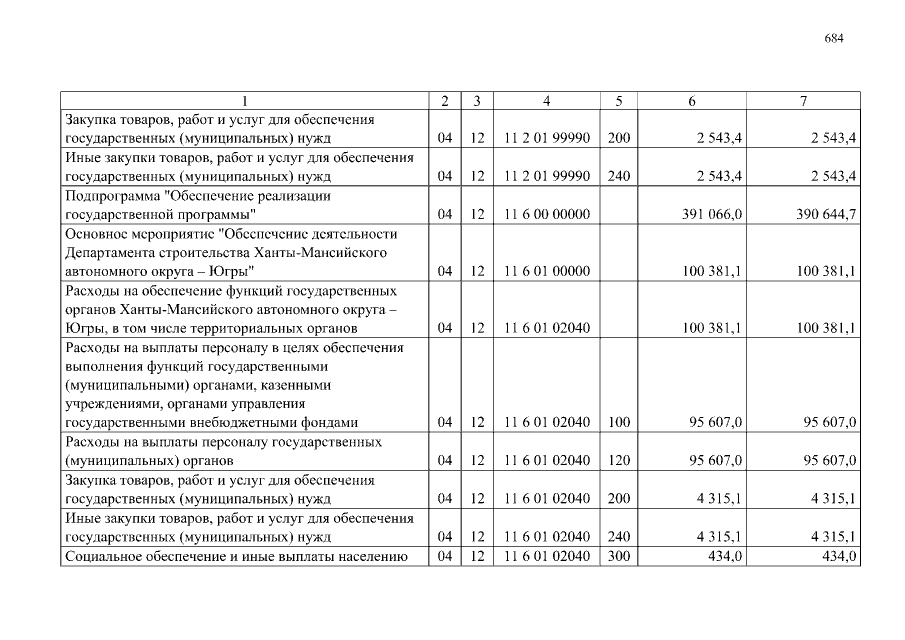 684

| 1 | 2 | 3 | 4 | 5 | 6 | 7 |
|---|---|---|---|---|---|---|
| Закупка товаров, работ и услуг для обеспечения государственных (муниципальных) нужд | 04 | 12 | 11 2 01 99990 | 200 | 2 543,4 | 2 543,4 |
| Иные закупки товаров, работ и услуг для обеспечения государственных (муниципальных) нужд | 04 | 12 | 11 2 01 99990 | 240 | 2 543,4 | 2 543,4 |
| Подпрограмма "Обеспечение реализации государственной программы" | 04 | 12 | 11 6 00 00000 | | 391 066,0 | 390 644,7 |
| Основное мероприятие "Обеспечение деятельности Департамента строительства Ханты-Мансийского автономного округа – Югры" | 04 | 12 | 11 6 01 00000 | | 100 381,1 | 100 381,1 |
| Расходы на обеспечение функций государственных органов Ханты-Мансийского автономного округа – Югры, в том числе территориальных органов | 04 | 12 | 11 6 01 02040 | | 100 381,1 | 100 381,1 |
| Расходы на выплаты персоналу в целях обеспечения выполнения функций государственными (муниципальными) органами, казенными учреждениями, органами управления государственными внебюджетными фондами | 04 | 12 | 11 6 01 02040 | 100 | 95 607,0 | 95 607,0 |
| Расходы на выплаты персоналу государственных (муниципальных) органов | 04 | 12 | 11 6 01 02040 | 120 | 95 607,0 | 95 607,0 |
| Закупка товаров, работ и услуг для обеспечения государственных (муниципальных) нужд | 04 | 12 | 11 6 01 02040 | 200 | 4 315,1 | 4 315,1 |
| Иные закупки товаров, работ и услуг для обеспечения государственных (муниципальных) нужд | 04 | 12 | 11 6 01 02040 | 240 | 4 315,1 | 4 315,1 |
| Социальное обеспечение и иные выплаты населению | 04 | 12 | 11 6 01 02040 | 300 | 434,0 | 434,0 |